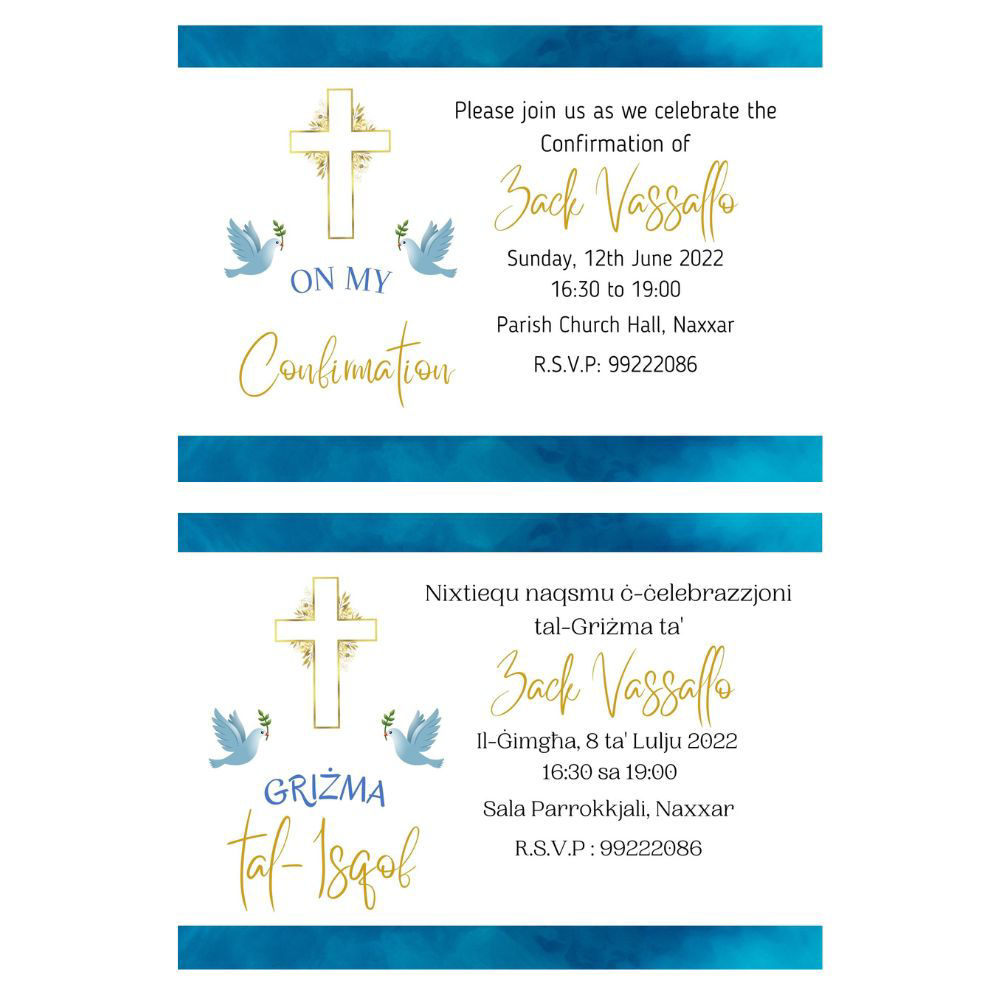 ON MY

Confirmation

Please join us as we celebrate the Confirmation of

Zack Vassallo

Sunday, 12th June 2022
16:30 to 19:00

Parish Church Hall, Naxxar

R.S.V.P: 99222086

GRIŻMA

tal-Isqof

Nixtiequ naqsmu ċ-ċelebrazzjoni tal-Griżma ta'

Zack Vassallo

Il-Ġimgħa, 8 ta' Lulju 2022
16:30 sa 19:00

Sala Parrokkjali, Naxxar

R.S.V.P : 99222086